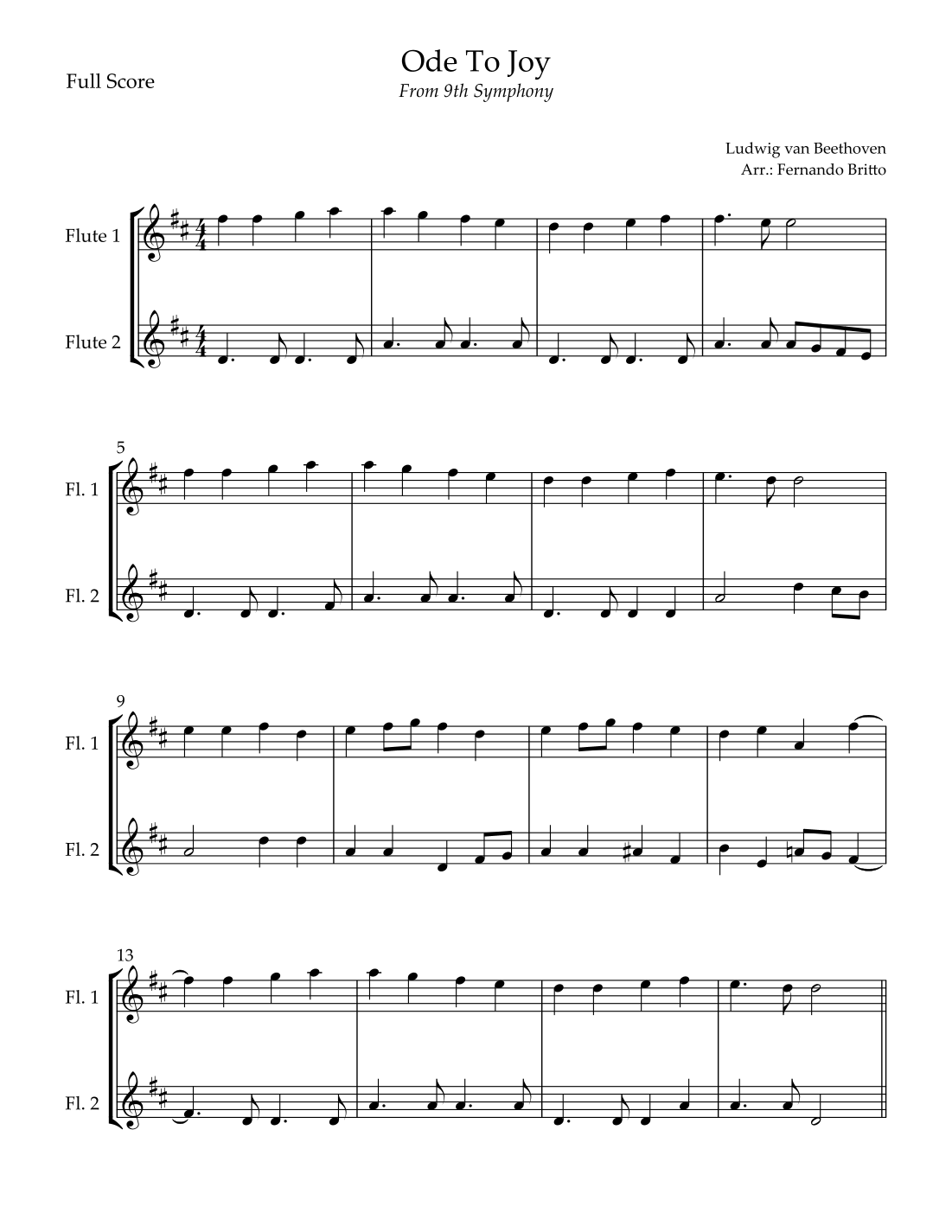 Full Score

Ode To Joy
From 9th Symphony

Ludwig van Beethoven
Arr.: Fernando Britto

Flute 1

Flute 2

5

Fl. 1

Fl. 2

9

Fl. 1

Fl. 2

13

Fl. 1

Fl. 2